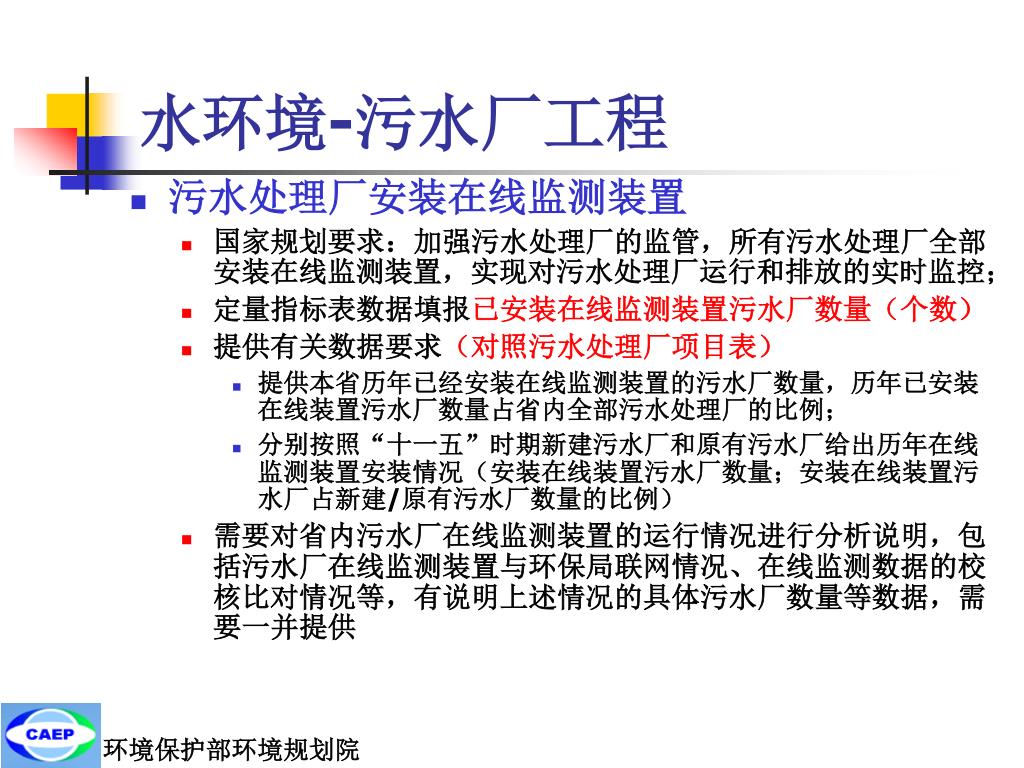 水环境-污水厂工程

污水处理厂安装在线监测装置

国家规划要求：加强污水处理厂的监管，所有污水处理厂全部安装在线监测装置，实现对污水处理厂运行和排放的实时监控；

定量指标表数据填报已安装在线监测装置污水厂数量（个数）

提供有关数据要求（对照污水处理厂项目表）

提供本省历年已经安装在线监测装置的污水厂数量，历年已安装在线装置污水厂数量占省内全部污水处理厂的比例；

分别按照“十一五”时期新建污水厂和原有污水厂给出历年在线监测装置安装情况（安装在线装置污水厂数量；安装在线装置污水厂占新建/原有污水厂数量的比例）

需要对省内污水厂在线监测装置的运行情况进行分析说明，包括污水厂在线监测装置与环保局联网情况、在线监测数据的校核比对情况等，有说明上述情况的具体污水厂数量等数据，需要一并提供

CAEP

环境保护部环境规划院